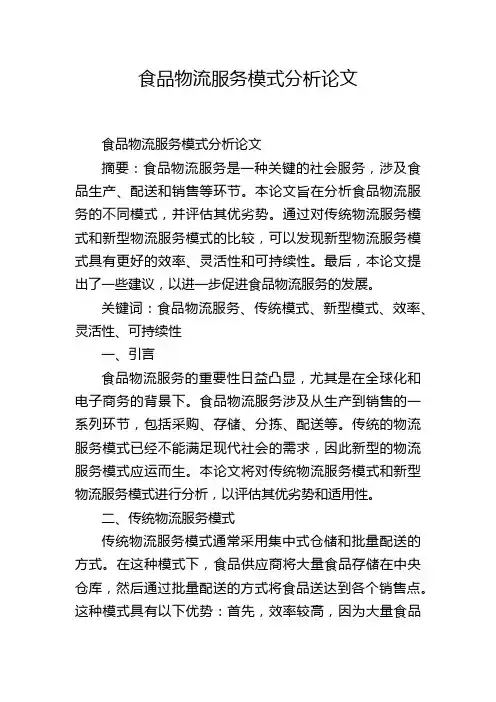 食品物流服务模式分析论文

食品物流服务模式分析论文

摘要：食品物流服务是一种关键的社会服务，涉及食品生产、配送和销售等环节。本论文旨在分析食品物流服务的不同模式，并评估其优劣势。通过对传统物流服务模式和新型物流服务模式的比较，可以发现新型物流服务模式具有更好的效率、灵活性和可持续性。最后，本论文提出了一些建议，以进一步促进食品物流服务的发展。

关键词：食品物流服务、传统模式、新型模式、效率、灵活性、可持续性

一、引言

食品物流服务的重要性日益凸显，尤其是在全球化和电子商务的背景下。食品物流服务涉及从生产到销售的一系列环节，包括采购、存储、分拣、配送等。传统的物流服务模式已经不能满足现代社会的需求，因此新型的物流服务模式应运而生。本论文将对传统物流服务模式和新型物流服务模式进行分析，以评估其优劣势和适用性。

二、传统物流服务模式

传统物流服务模式通常采用集中式仓储和批量配送的方式。在这种模式下，食品供应商将大量食品存储在中央仓库，然后通过批量配送的方式将食品送达到各个销售点。这种模式具有以下优势：首先，效率较高，因为大量食品